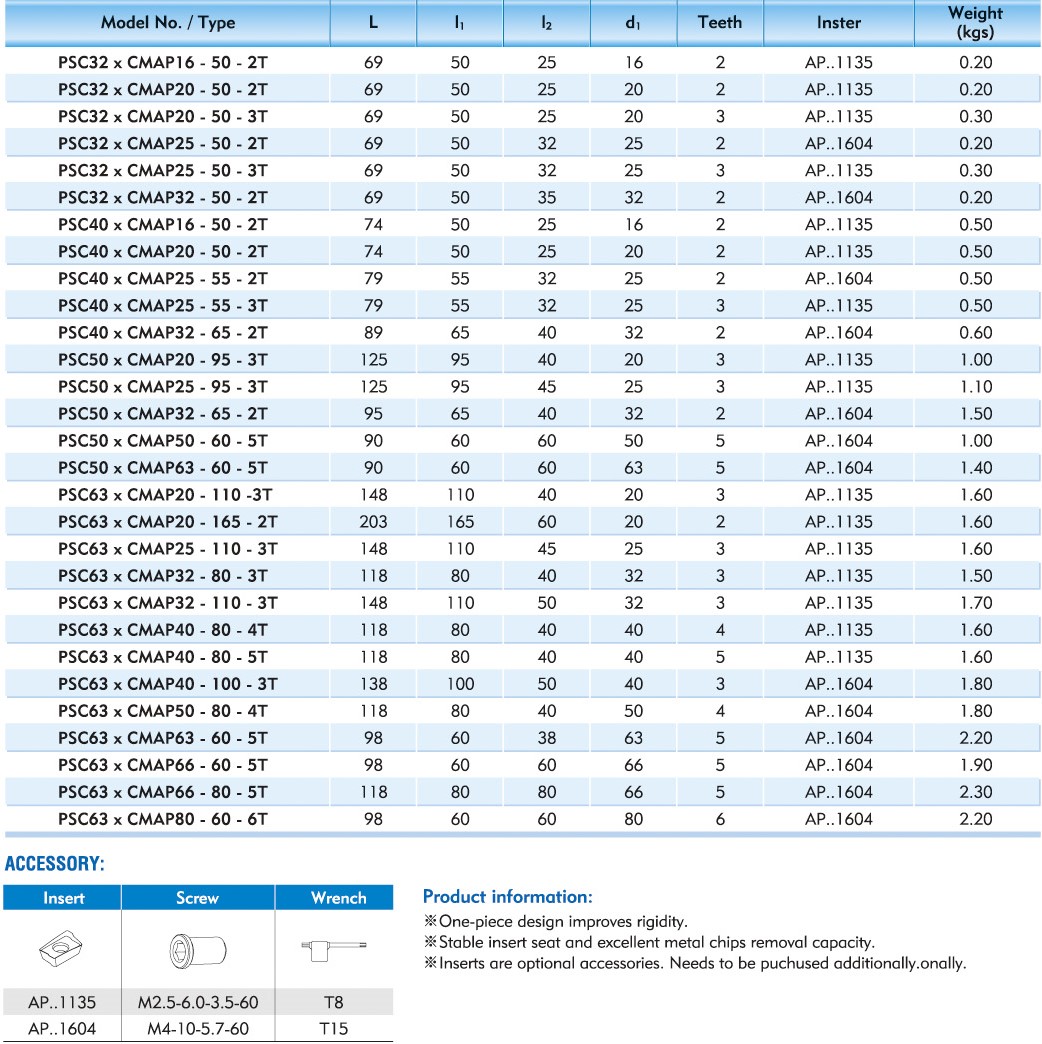 | Model No. / Type | L | $l_1$ | $l_2$ | $d_1$ | Teeth | Inster | Weight (kgs) |
|---|---|---|---|---|---|---|---|
| PSC32 x CMAP16 - 50 - 2T | 69 | 50 | 25 | 16 | 2 | AP..1135 | 0.20 |
| PSC32 x CMAP20 - 50 - 2T | 69 | 50 | 25 | 20 | 2 | AP..1135 | 0.20 |
| PSC32 x CMAP20 - 50 - 3T | 69 | 50 | 25 | 20 | 3 | AP..1135 | 0.30 |
| PSC32 x CMAP25 - 50 - 2T | 69 | 50 | 32 | 25 | 2 | AP..1604 | 0.20 |
| PSC32 x CMAP25 - 50 - 3T | 69 | 50 | 32 | 25 | 3 | AP..1135 | 0.30 |
| PSC32 x CMAP32 - 50 - 2T | 69 | 50 | 35 | 32 | 2 | AP..1604 | 0.20 |
| PSC40 x CMAP16 - 50 - 2T | 74 | 50 | 25 | 16 | 2 | AP..1135 | 0.50 |
| PSC40 x CMAP20 - 50 - 2T | 74 | 50 | 25 | 20 | 2 | AP..1135 | 0.50 |
| PSC40 x CMAP25 - 55 - 2T | 79 | 55 | 32 | 25 | 2 | AP..1604 | 0.50 |
| PSC40 x CMAP25 - 55 - 3T | 79 | 55 | 32 | 25 | 3 | AP..1135 | 0.50 |
| PSC40 x CMAP32 - 65 - 2T | 89 | 65 | 40 | 32 | 2 | AP..1604 | 0.60 |
| PSC50 x CMAP20 - 95 - 3T | 125 | 95 | 40 | 20 | 3 | AP..1135 | 1.00 |
| PSC50 x CMAP25 - 95 - 3T | 125 | 95 | 45 | 25 | 3 | AP..1135 | 1.10 |
| PSC50 x CMAP32 - 65 - 2T | 95 | 65 | 40 | 32 | 2 | AP..1604 | 1.50 |
| PSC50 x CMAP50 - 60 - 5T | 90 | 60 | 60 | 50 | 5 | AP..1604 | 1.00 |
| PSC50 x CMAP63 - 60 - 5T | 90 | 60 | 60 | 63 | 5 | AP..1604 | 1.40 |
| PSC63 x CMAP20 - 110 -3T | 148 | 110 | 40 | 20 | 3 | AP..1135 | 1.60 |
| PSC63 x CMAP20 - 165 - 2T | 203 | 165 | 60 | 20 | 2 | AP..1135 | 1.60 |
| PSC63 x CMAP25 - 110 - 3T | 148 | 110 | 45 | 25 | 3 | AP..1135 | 1.60 |
| PSC63 x CMAP32 - 80 - 3T | 118 | 80 | 40 | 32 | 3 | AP..1135 | 1.50 |
| PSC63 x CMAP32 - 110 - 3T | 148 | 110 | 50 | 32 | 3 | AP..1135 | 1.70 |
| PSC63 x CMAP40 - 80 - 4T | 118 | 80 | 40 | 40 | 4 | AP..1135 | 1.60 |
| PSC63 x CMAP40 - 80 - 5T | 118 | 80 | 40 | 40 | 5 | AP..1135 | 1.60 |
| PSC63 x CMAP40 - 100 - 3T | 138 | 100 | 50 | 40 | 3 | AP..1604 | 1.80 |
| PSC63 x CMAP50 - 80 - 4T | 118 | 80 | 40 | 50 | 4 | AP..1604 | 1.80 |
| PSC63 x CMAP63 - 60 - 5T | 98 | 60 | 38 | 63 | 5 | AP..1604 | 2.20 |
| PSC63 x CMAP66 - 60 - 5T | 98 | 60 | 60 | 66 | 5 | AP..1604 | 1.90 |
| PSC63 x CMAP66 - 80 - 5T | 118 | 80 | 80 | 66 | 5 | AP..1604 | 2.30 |
| PSC63 x CMAP80 - 60 - 6T | 98 | 60 | 60 | 80 | 6 | AP..1604 | 2.20 |

ACCESSORY:

| Insert | Screw | Wrench |
|---|---|---|
| AP..1135 | M2.5-6.0-3.5-60 | T8 |
| AP..1604 | M4-10-5.7-60 | T15 |

Product information:
※One-piece design improves rigidity.
※Stable insert seat and excellent metal chips removal capacity.
※Inserts are optional accessories. Needs to be puchused additionally.onally.